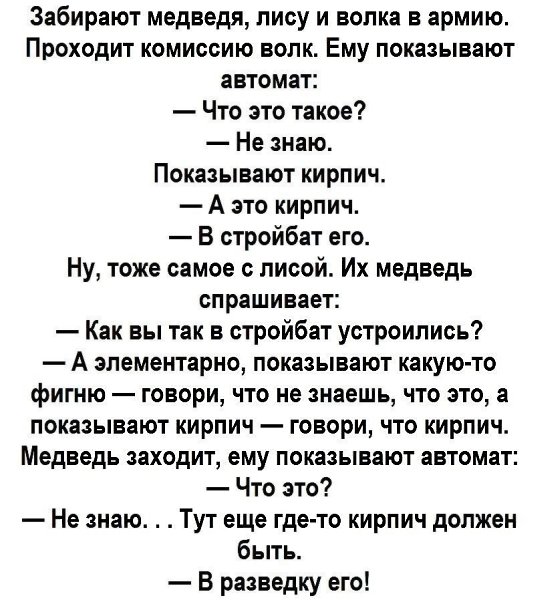 Забирают медведя, лису и волка в армию. Проходит комиссию волк. Ему показывают автомат:

— Что это такое?

— Не знаю.

Показывают кирпич.

— А это кирпич.

— В стройбат его.

Ну, тоже самое с лисой. Их медведь спрашивает:

— Как вы так в стройбат устроились?

— А элементарно, показывают какую-то фигню — говори, что не знаешь, что это, а показывают кирпич — говори, что кирпич.

Медведь заходит, ему показывают автомат:

— Что это?

— Не знаю. . . Тут еще где-то кирпич должен быть.

— В разведку его!